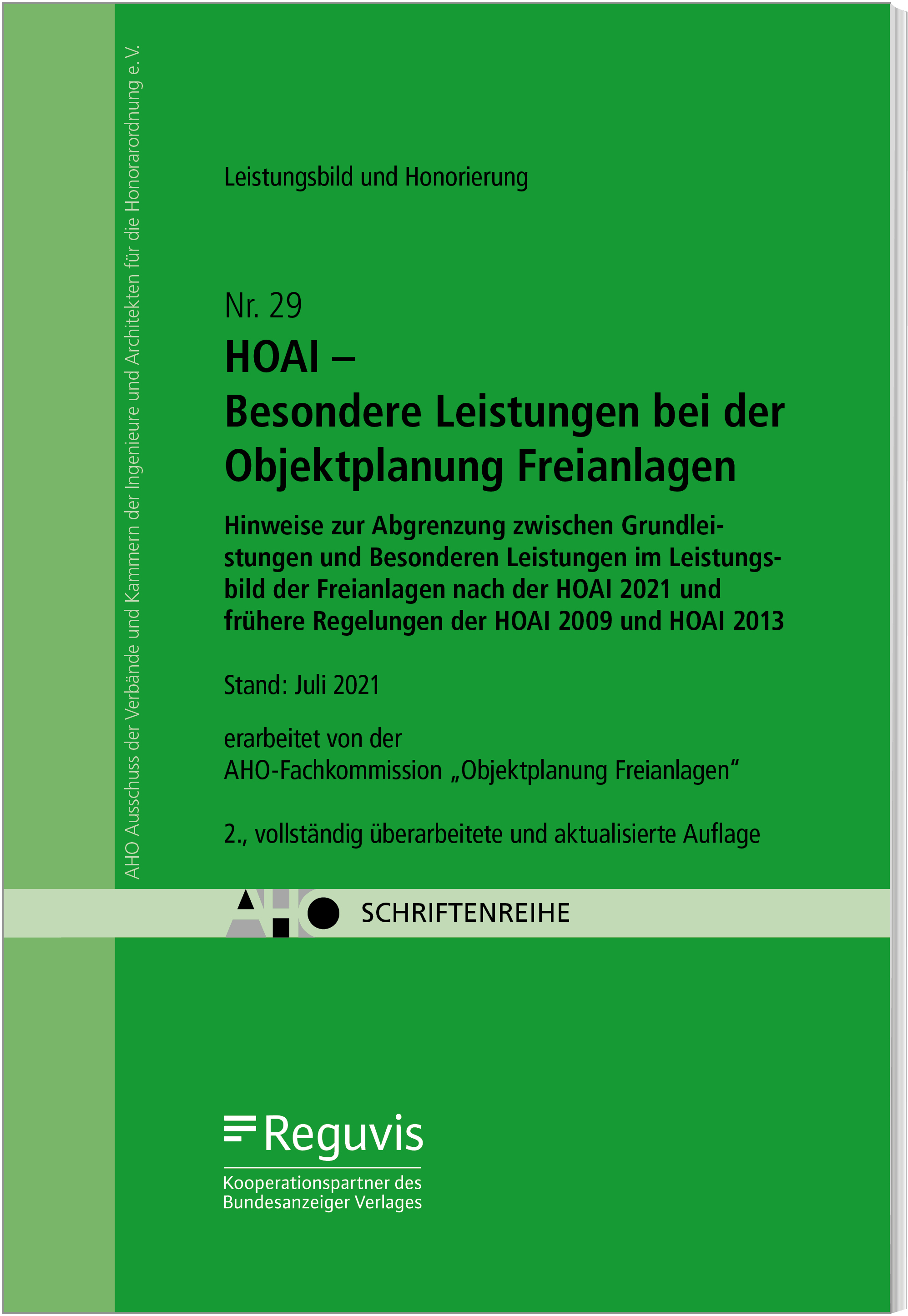 AHO Ausschuss der Verbände und Kammern der Ingenieure und Architekten für die Honorarordnung e. V.

Leistungsbild und Honorierung

Nr. 29
HOAI –
Besondere Leistungen bei der Objektplanung Freianlagen

Hinweise zur Abgrenzung zwischen Grundleistungen und Besonderen Leistungen im Leistungsbild der Freianlagen nach der HOAI 2021 und frühere Regelungen der HOAI 2009 und HOAI 2013

Stand: Juli 2021

erarbeitet von der
AHO-Fachkommission „Objektplanung Freianlagen“

2., vollständig überarbeitete und aktualisierte Auflage

AHO SCHRIFTENREIHE

Reguvis
Kooperationspartner des Bundesanzeiger Verlages